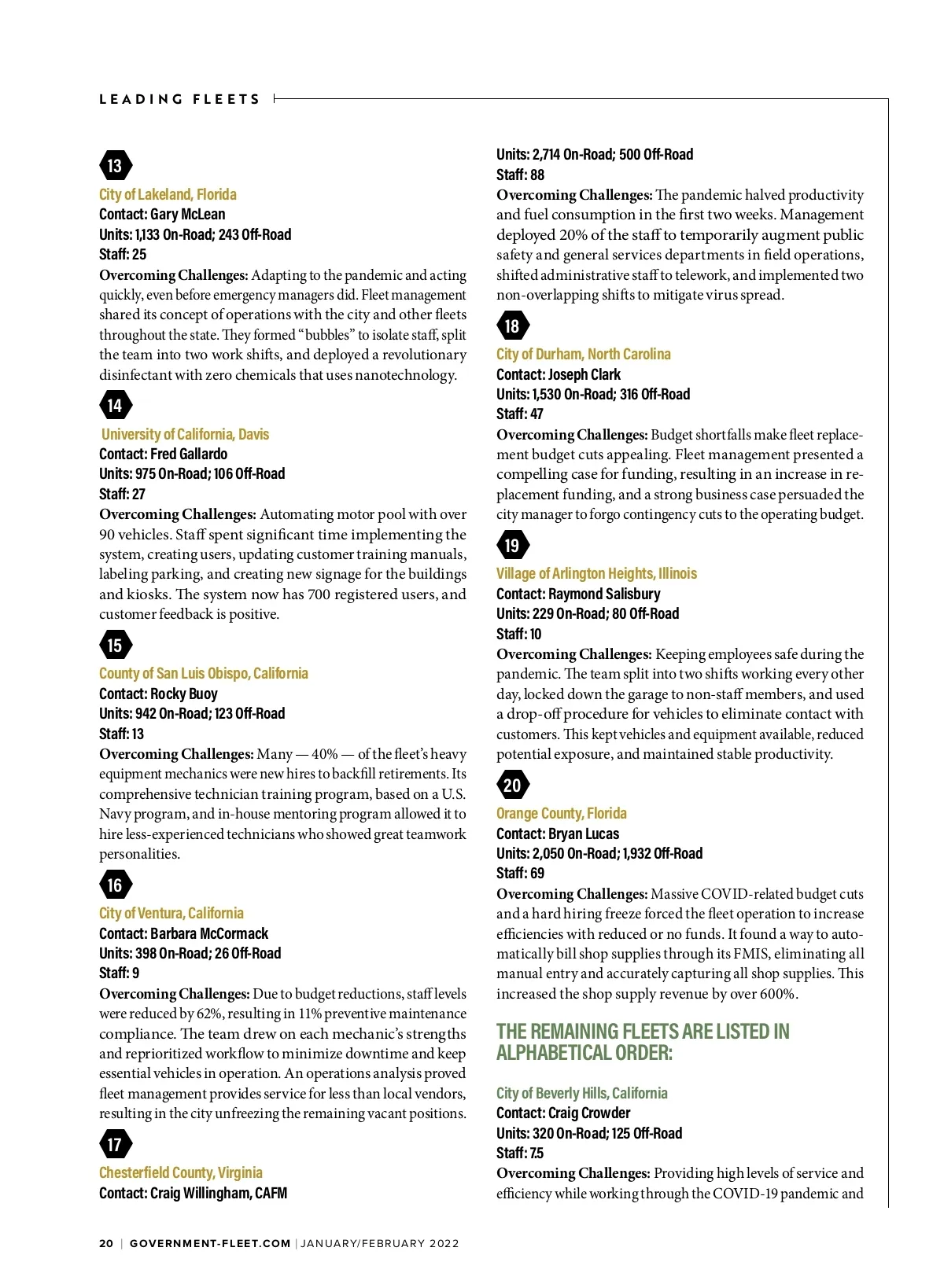 LEADING FLEETS

13

City of Lakeland, Florida
Contact: Gary McLean
Units: 1,133 On-Road; 243 Off-Road
Staff: 25
Overcoming Challenges: Adapting to the pandemic and acting quickly, even before emergency managers did. Fleet management shared its concept of operations with the city and other fleets throughout the state. They formed "bubbles" to isolate staff, split the team into two work shifts, and deployed a revolutionary disinfectant with zero chemicals that uses nanotechnology.

14

University of California, Davis
Contact: Fred Gallardo
Units: 975 On-Road; 106 Off-Road
Staff: 27
Overcoming Challenges: Automating motor pool with over 90 vehicles. Staff spent significant time implementing the system, creating users, updating customer training manuals, labeling parking, and creating new signage for the buildings and kiosks. The system now has 700 registered users, and customer feedback is positive.

15

County of San Luis Obispo, California
Contact: Rocky Buoy
Units: 942 On-Road; 123 Off-Road
Staff: 13
Overcoming Challenges: Many — 40% — of the fleet's heavy equipment mechanics were new hires to backfill retirements. Its comprehensive technician training program, based on a U.S. Navy program, and in-house mentoring program allowed it to hire less-experienced technicians who showed great teamwork personalities.

16

City of Ventura, California
Contact: Barbara McCormack
Units: 398 On-Road; 26 Off-Road
Staff: 9
Overcoming Challenges: Due to budget reductions, staff levels were reduced by 62%, resulting in 11% preventive maintenance compliance. The team drew on each mechanic's strengths and reprioritized workflow to minimize downtime and keep essential vehicles in operation. An operations analysis proved fleet management provides service for less than local vendors, resulting in the city unfreezing the remaining vacant positions.

17

Chesterfield County, Virginia
Contact: Craig Willingham, CAFM
Units: 2,714 On-Road; 500 Off-Road
Staff: 88
Overcoming Challenges: The pandemic halved productivity and fuel consumption in the first two weeks. Management deployed 20% of the staff to temporarily augment public safety and general services departments in field operations, shifted administrative staff to telework, and implemented two non-overlapping shifts to mitigate virus spread.

18

City of Durham, North Carolina
Contact: Joseph Clark
Units: 1,530 On-Road; 316 Off-Road
Staff: 47
Overcoming Challenges: Budget shortfalls make fleet replacement budget cuts appealing. Fleet management presented a compelling case for funding, resulting in an increase in replacement funding, and a strong business case persuaded the city manager to forgo contingency cuts to the operating budget.

19

Village of Arlington Heights, Illinois
Contact: Raymond Salisbury
Units: 229 On-Road; 80 Off-Road
Staff: 10
Overcoming Challenges: Keeping employees safe during the pandemic. The team split into two shifts working every other day, locked down the garage to non-staff members, and used a drop-off procedure for vehicles to eliminate contact with customers. This kept vehicles and equipment available, reduced potential exposure, and maintained stable productivity.

20

Orange County, Florida
Contact: Bryan Lucas
Units: 2,050 On-Road; 1,932 Off-Road
Staff: 69
Overcoming Challenges: Massive COVID-related budget cuts and a hard hiring freeze forced the fleet operation to increase efficiencies with reduced or no funds. It found a way to automatically bill shop supplies through its FMIS, eliminating all manual entry and accurately capturing all shop supplies. This increased the shop supply revenue by over 600%.

THE REMAINING FLEETS ARE LISTED IN ALPHABETICAL ORDER:

City of Beverly Hills, California
Contact: Craig Crowder
Units: 320 On-Road; 125 Off-Road
Staff: 7.5
Overcoming Challenges: Providing high levels of service and efficiency while working through the COVID-19 pandemic and

20 | GOVERNMENT-FLEET.COM | JANUARY/FEBRUARY 2022